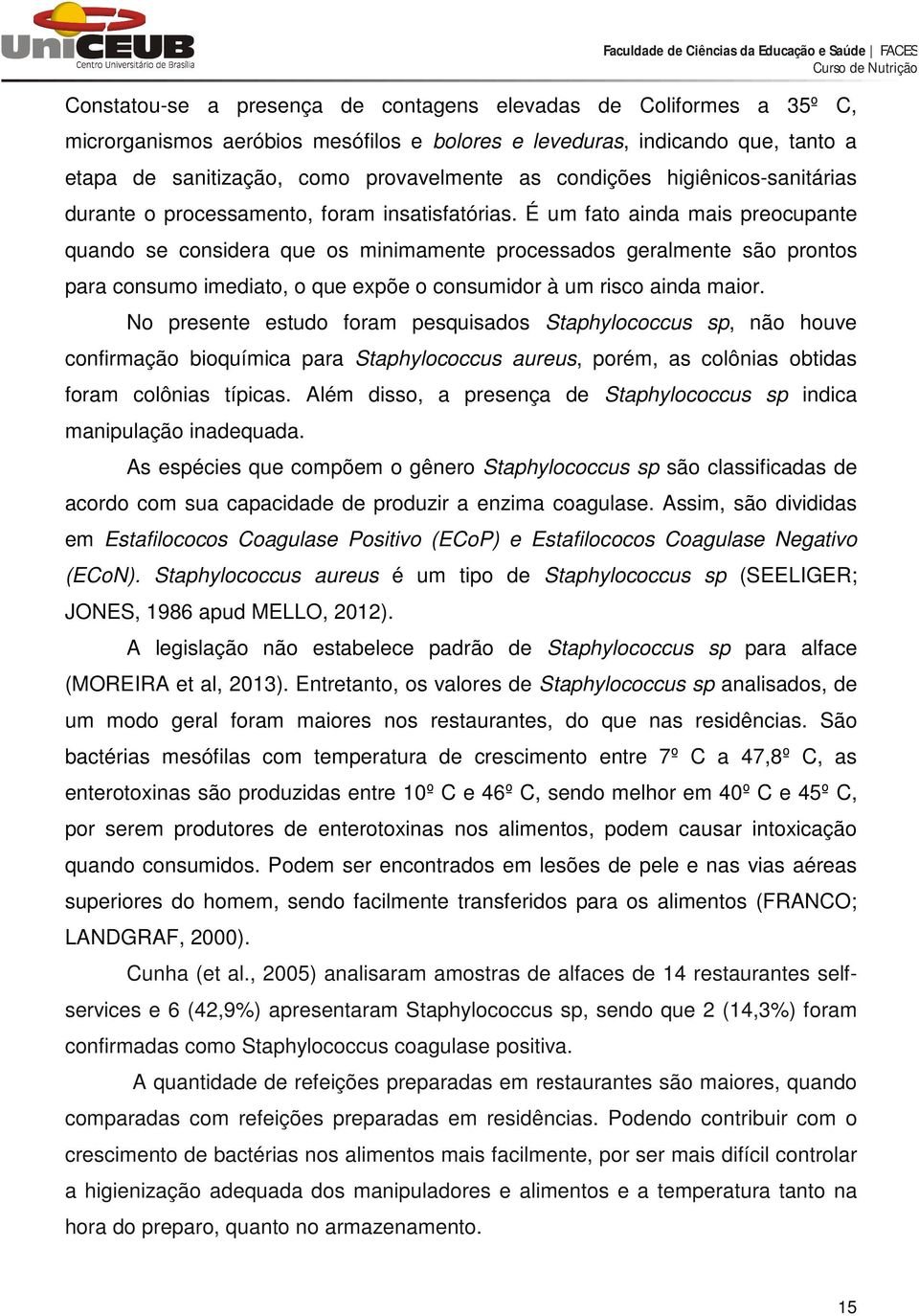 UniCEUB
Centro Universitário de Brasília

Faculdade de Ciências da Educação e Saúde | FACES
Curso de Nutrição

Constatou-se a presença de contagens elevadas de Coliformes a 35º C, microrganismos aeróbios mesófilos e bolores e leveduras, indicando que, tanto a etapa de sanitização, como provavelmente as condições higiênicos-sanitárias durante o processamento, foram insatisfatórias. É um fato ainda mais preocupante quando se considera que os minimamente processados geralmente são prontos para consumo imediato, o que expõe o consumidor à um risco ainda maior.

No presente estudo foram pesquisados Staphylococcus sp, não houve confirmação bioquímica para Staphylococcus aureus, porém, as colônias obtidas foram colônias típicas. Além disso, a presença de Staphylococcus sp indica manipulação inadequada.

As espécies que compõem o gênero Staphylococcus sp são classificadas de acordo com sua capacidade de produzir a enzima coagulase. Assim, são divididas em Estafilococos Coagulase Positivo (ECoP) e Estafilococos Coagulase Negativo (ECoN). Staphylococcus aureus é um tipo de Staphylococcus sp (SEELIGER; JONES, 1986 apud MELLO, 2012).

A legislação não estabelece padrão de Staphylococcus sp para alface (MOREIRA et al, 2013). Entretanto, os valores de Staphylococcus sp analisados, de um modo geral foram maiores nos restaurantes, do que nas residências. São bactérias mesófilas com temperatura de crescimento entre 7º C a 47,8º C, as enterotoxinas são produzidas entre 10º C e 46º C, sendo melhor em 40º C e 45º C, por serem produtores de enterotoxinas nos alimentos, podem causar intoxicação quando consumidos. Podem ser encontrados em lesões de pele e nas vias aéreas superiores do homem, sendo facilmente transferidos para os alimentos (FRANCO; LANDGRAF, 2000).

Cunha (et al., 2005) analisaram amostras de alfaces de 14 restaurantes self-services e 6 (42,9%) apresentaram Staphylococcus sp, sendo que 2 (14,3%) foram confirmadas como Staphylococcus coagulase positiva.

A quantidade de refeições preparadas em restaurantes são maiores, quando comparadas com refeições preparadas em residências. Podendo contribuir com o crescimento de bactérias nos alimentos mais facilmente, por ser mais difícil controlar a higienização adequada dos manipuladores e alimentos e a temperatura tanto na hora do preparo, quanto no armazenamento.

15